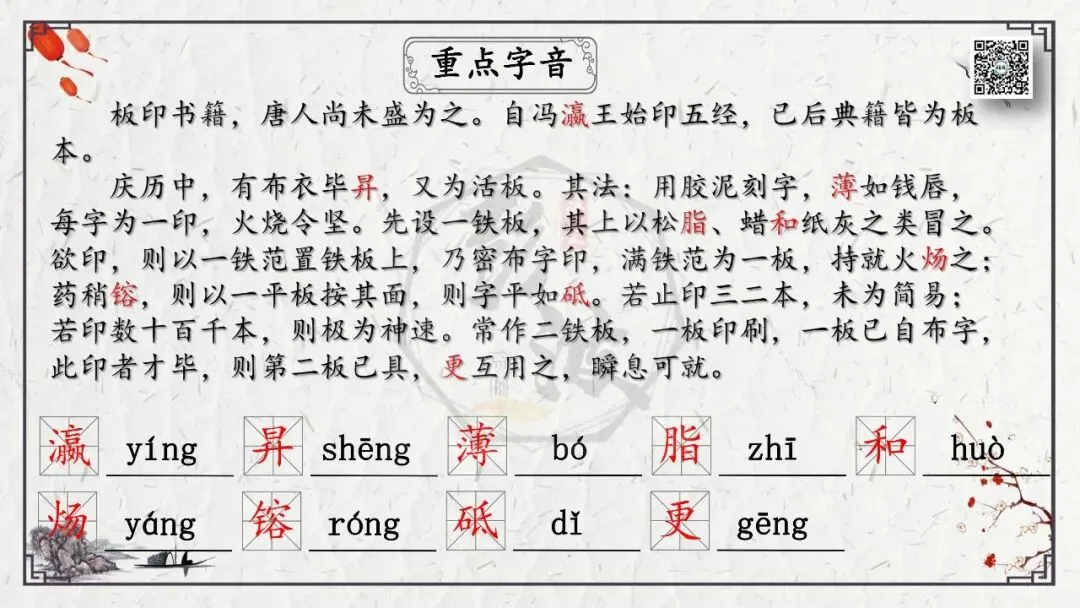 重点字音

板印书籍，唐人尚未盛为之。自冯瀛王始印五经，已后典籍皆为板本。

庆历中，有布衣毕昇，又为活板。其法：用胶泥刻字，薄如钱唇，每字为一印，火烧令坚。先设一铁板，其上以松脂、蜡和纸灰之类冒之。欲印，则以一铁范置铁板上，乃密布字印，满铁范为一板，持就火炀之；药稍镕，则以一平板按其面，则字平如砥。若止印三二本，未为简易；若印数十百千本，则极为神速。常作二铁板，一板印刷，一板已自布字，此印者才毕，则第二板已具，更互用之，瞬息可就。

瀛 yíng 昇 shēng 薄 bó 脂 zhī 和 huò

炀 yáng 镕 róng 砥 dǐ 更 gēng